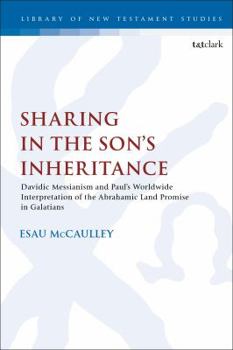 LIBRARY OF NEW TESTAMENT STUDIES

t&tclark

SHARING IN THE SON'S INHERITANCE

Davidic Messianism and Paul's Worldwide Interpretation of the Abrahamic Land Promise in Galatians

ESAU McCAULLEY